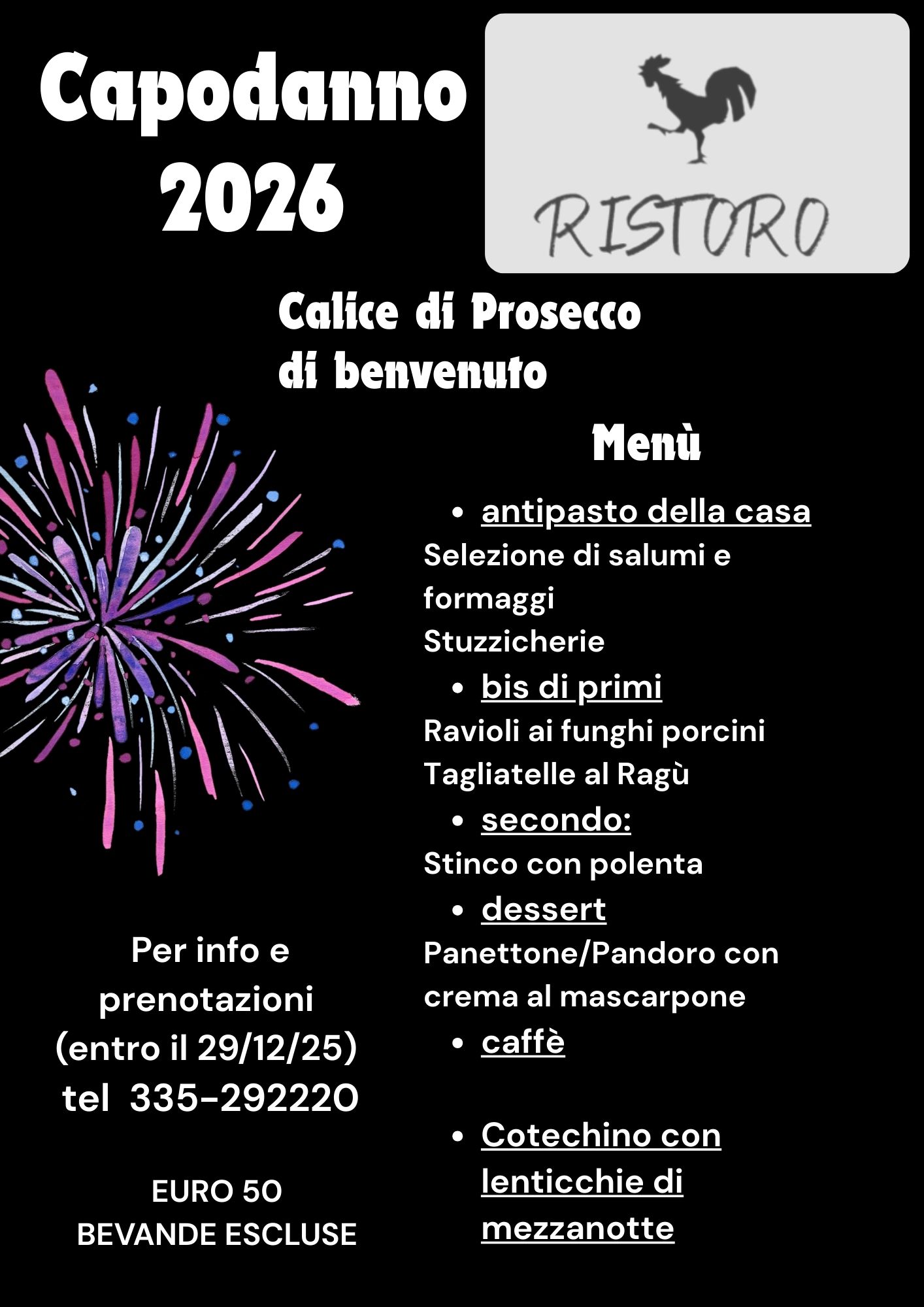 Capodanno 2026

RISTORO

Calice di Prosecco di benvenuto

Menù

- antipasto della casa

Selezione di salumi e formaggi
Stuzzicherie

- bis di primi

Ravioli ai funghi porcini
Tagliatelle al Ragù

- secondo:

Stinco con polenta

- dessert

Panettone/Pandoro con crema al mascarpone

- caffè

- Cotechino con lenticchie di mezzanotte

Per info e prenotazioni (entro il 29/12/25) tel 335-292220

EURO 50
BEVANDE ESCLUSE